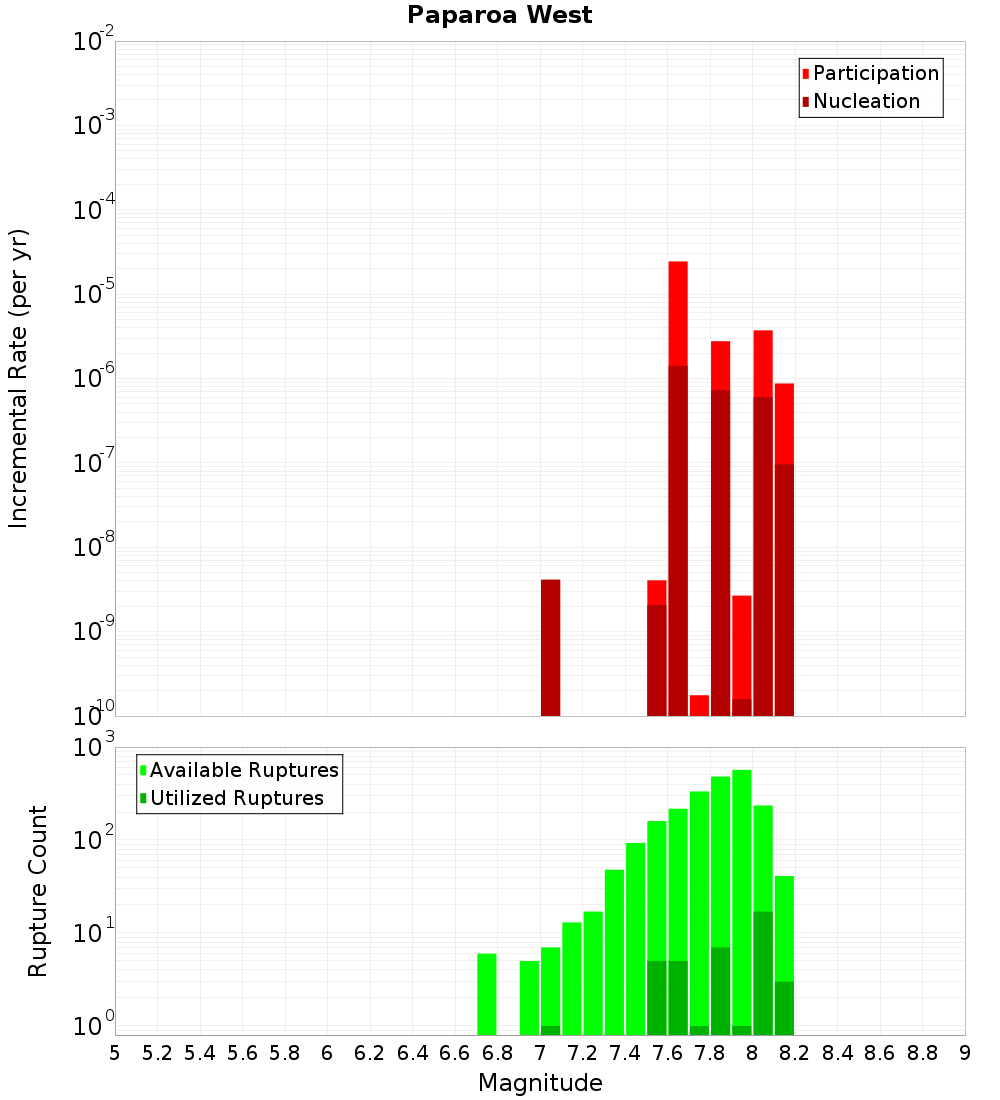 Paparoa West

Participation
Nucleation

Incremental Rate (per yr)

$10^{-2}$
$10^{-3}$
$10^{-4}$
$10^{-5}$
$10^{-6}$
$10^{-7}$
$10^{-8}$
$10^{-9}$
$10^{-10}$

Available Ruptures
Utilized Ruptures

Rupture Count

$10^{3}$
$10^{2}$
$10^{1}$
$10^{0}$

5 5.2 5.4 5.6 5.8 6 6.2 6.4 6.6 6.8 7 7.2 7.4 7.6 7.8 8 8.2 8.4 8.6 8.8 9

Magnitude